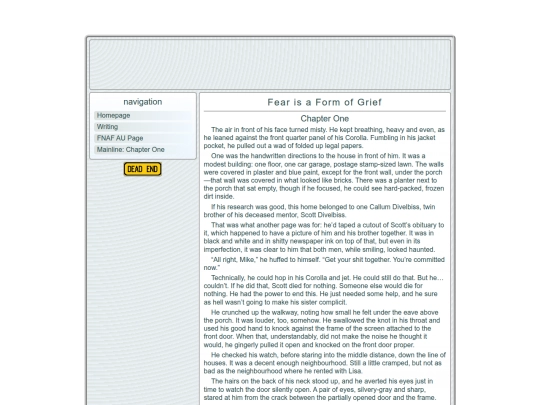 navigation

Homepage

Writing

FNAF AU Page

Mainline: Chapter One

DEAD END

Fear is a Form of Grief

Chapter One

The air in front of his face turned misty. He kept breathing, heavy and even, as he leaned against the front quarter panel of his Corolla. Fumbling in his jacket pocket, he pulled out a wad of folded up legal papers.

One was the handwritten directions to the house in front of him. It was a modest building: one floor, one car garage, postage stamp-sized lawn. The walls were covered in plaster and blue paint, except for the front wall, under the porch—that wall was covered in what looked like bricks. There was a planter next to the porch that sat empty, though if he focused, he could see hard-packed, frozen dirt inside.

If his research was good, this home belonged to one Callum Divelbiss, twin brother of his deceased mentor, Scott Divelbiss.

That was what another page was for: he'd taped a cutout of Scott's obituary to it, which happened to have a picture of him and his brother together. It was in black and white and in shitty newspaper ink on top of that, but even in its imperfection, it was clear to him that both men, while smiling, looked haunted.

"All right, Mike," he huffed to himself. "Get your shit together. You're committed now."

Technically, he could hop in his Corolla and jet. He could still do that. But he… couldn't. If he did that, Scott died for nothing. Someone else would die for nothing. He had the power to end this. He just needed some help, and he sure as hell wasn't going to make his sister complicit.

He crunched up the walkway, noting how small he felt under the eave above the porch. It was louder, too, somehow. He swallowed the knot in his throat and used his good hand to knock against the frame of the screen attached to the front door. When that, understandably, did not make the noise he thought it would, he gingerly pulled it open and knocked on the front door proper.

He checked his watch, before staring into the middle distance, down the line of houses. It was a decent enough neighbourhood. Still a little cramped, but not as bad as the neighbourhood where he rented with Lisa.

The hairs on the back of his neck stood up, and he averted his eyes just in time to watch the door silently open. A pair of eyes, silvery-gray and sharp, stared at him from the crack between the partially opened door and the frame.